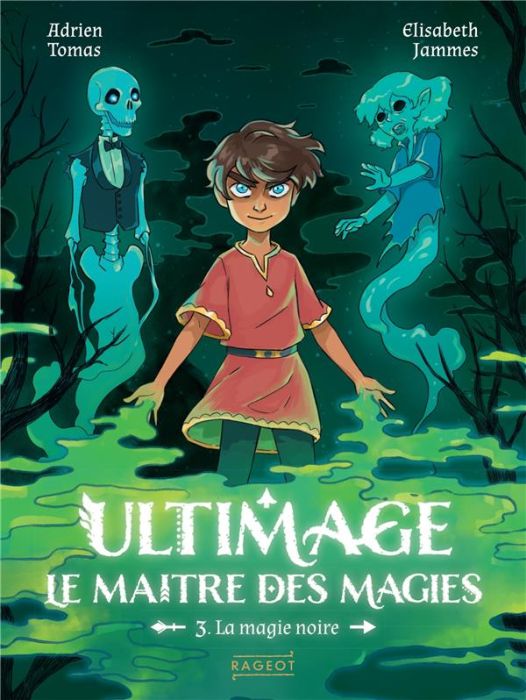 Adrien Tomas

Elisabeth Jammes

ULTIMAGE
LE MAITRE DES MAGIES

3. La magie noire

RAGEOT